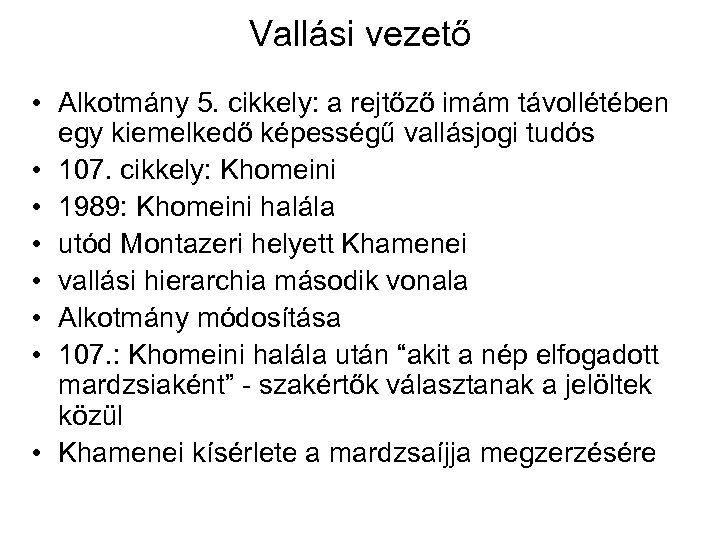 Vallási vezető

• Alkotmány 5. cikkely: a rejtőző imám távollétében egy kiemelkedő képességű vallásjogi tudós
• 107. cikkely: Khomeini
• 1989: Khomeini halála
• utód Montazeri helyett Khamenei
• vallási hierarchia második vonala
• Alkotmány módosítása
• 107.: Khomeini halála után “akit a nép elfogadott mardzsiaként” - szakértők választanak a jelöltek közül
• Khamenei kísérlete a mardzsaíjja megzerzésére